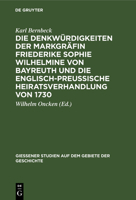 DE GRUYTER

Karl Bernbeck

DIE DENKWÜRDIGKEITEN DER MARKGRÄFIN FRIEDERIKE SOPHIE WILHELMINE VON BAYREUTH UND DIE ENGLISCH-PREUSSISCHE HEIRATSVERHANDLUNG VON 1730

Wilhelm Oncken (Ed.)

GIESSENER STUDIEN AUF DEM GEBIETE DER GESCHICHTE

DE G